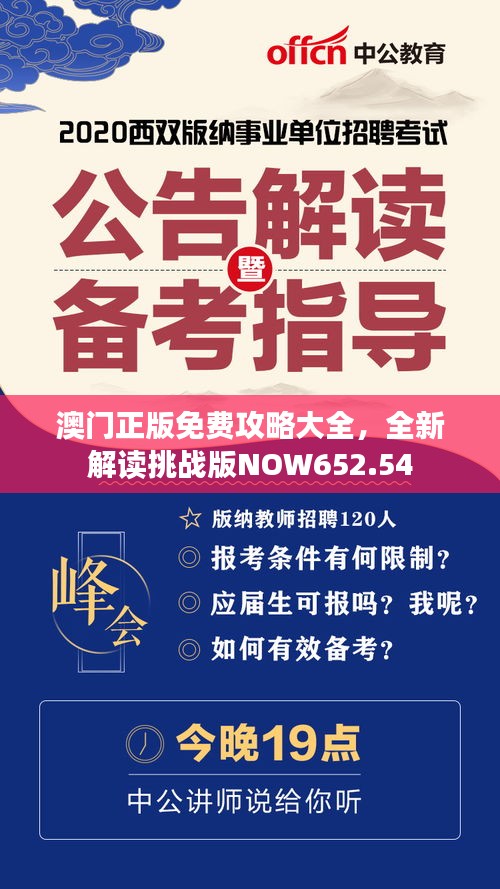 offcn 中公教育

2020西双版纳事业单位招聘考试

公告解读

暨

备考指导

澳门正版免费攻略大全，全新解读挑战版NOW652.54

峰会

☆ 版纳教师招聘120人

◎ 报考条件有何限制？

◎ 应届生可报吗？我呢？

◎ 如何有效备考？

今晚19点

中公讲师说给你听